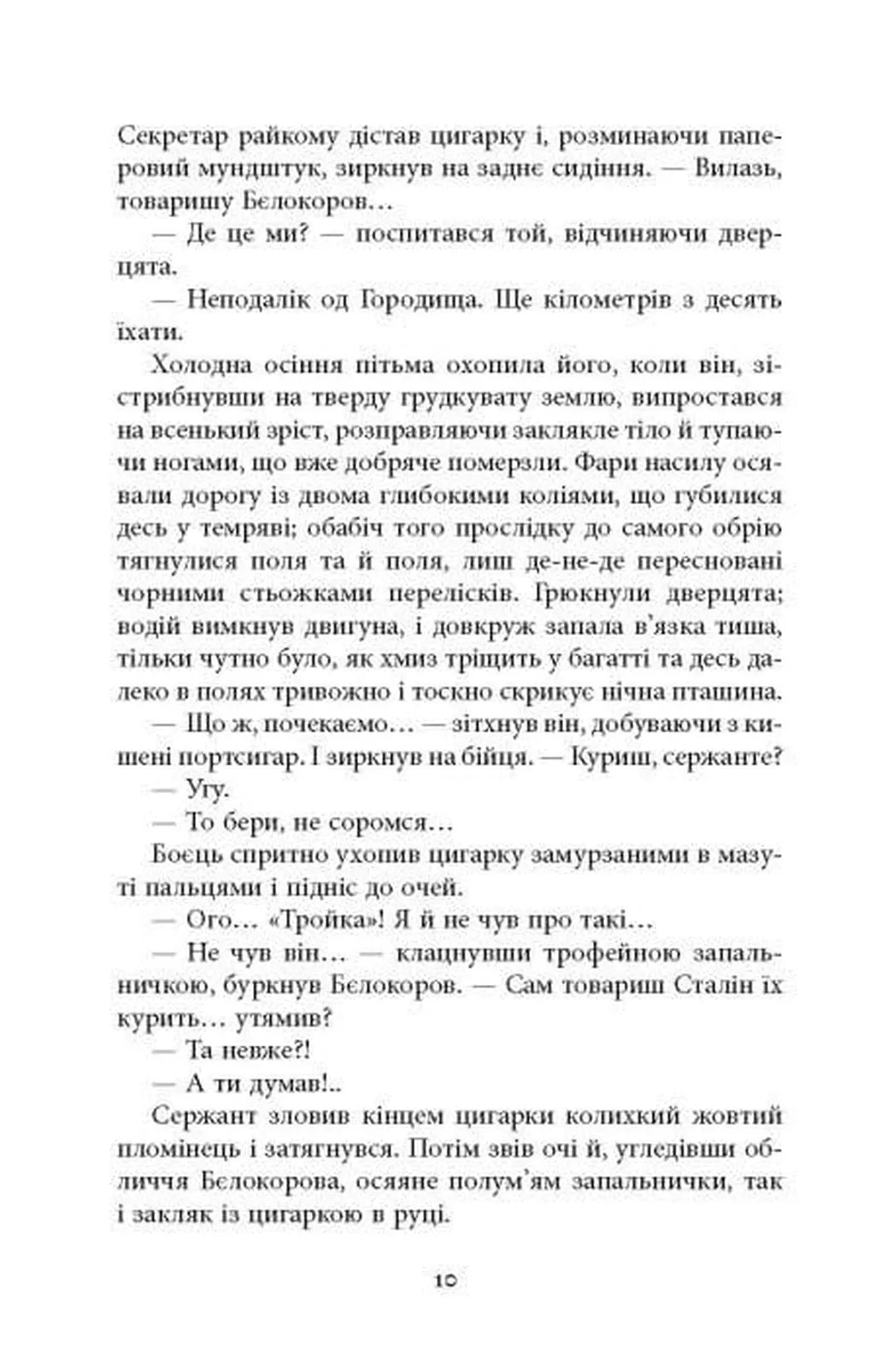 Секретар райкому дістав цигарку і, розминаючи паперовий мундштук, зиркнув на заднє сидіння. — Вилазь, товаришу Бєлокоров…

— Де це ми? — поспитався той, відчиняючи дверцята.

— Неподалік од Городища. Ще кілометрів з десять їхати.

Холодна осіння пітьма охопила його, коли він, зістрибнувши на тверду грудкувату землю, випростався на всенький зріст, розправляючи заклякле тіло й тупаючи ногами, що вже добряче померзли. Фари насилу осявали дорогу із двома глибокими коліями, що губилися десь у темряві; обабіч того прослідку до самого обрію тягнулися поля та й поля, лиш де-не-де пересновані чорними стьожками перелісків. Грюкнули дверцята; водій вимкнув двигуна, і довкруж запала в'язка тиша, тільки чутно було, як хмиз тріщить у багатті та десь далеко в полях тривожно і тоскно скрикує нічна пташина.

— Що ж, почекаємо… — зітхнув він, добуваючи з кишені портсигар. І зиркнув на бійця. — Куриш, сержанте?

— Угу.

— То бери, не соромся…

Боєць спритно ухопив цигарку замурзаними в мазуті пальцями і підніс до очей.

— Ого… «Тройка»! Я й не чув про такі…

— Не чув він… — клацнувши трофейною запальничкою, буркнув Бєлокоров. — Сам товариш Сталін їх курить… утямив?

— Та невже?!

— А ти думав!..

Сержант зловив кінцем цигарки колихкий жовтий пломінець і затягнувся. Потім звів очі й, угледівши обличчя Бєлокорова, осяяне полум'ям запальнички, так і закляк із цигаркою в руці.

10